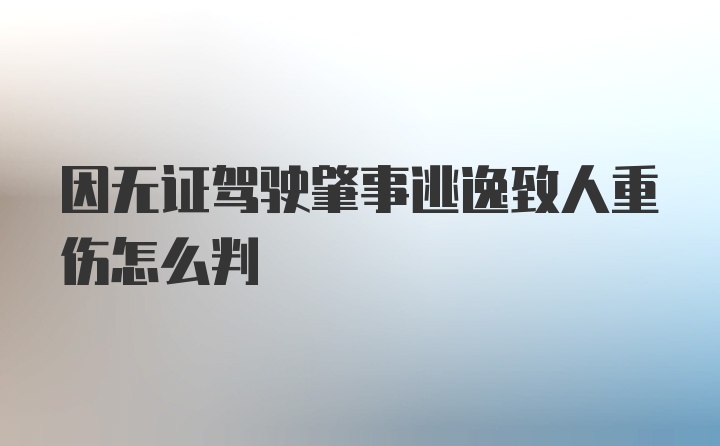 因无证驾驶肇事逃逸致人重伤怎么判